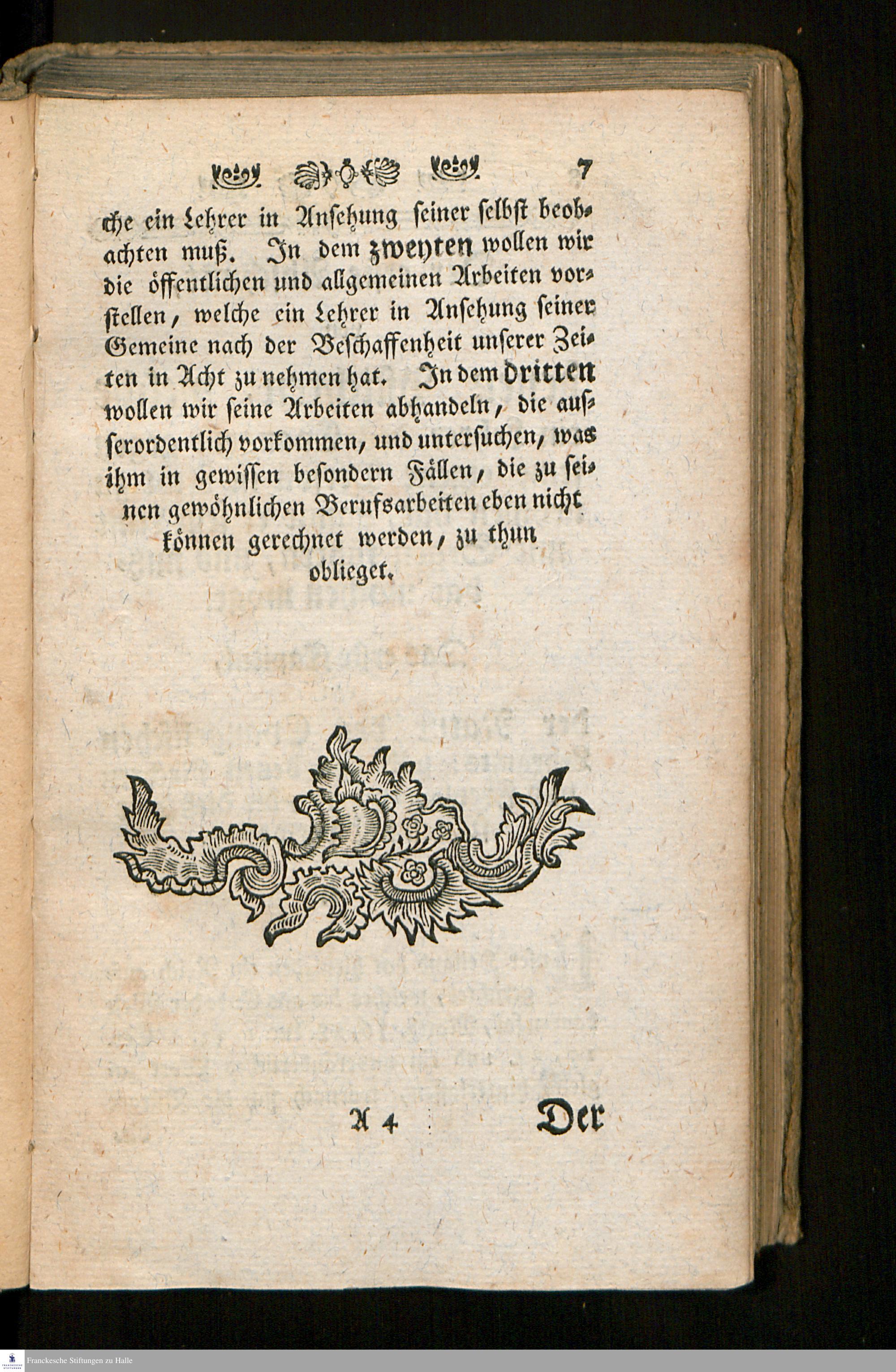 7

che ein Lehrer in Ansehung seiner selbst beobachten muß. In dem zweyten wollen wir die öffentlichen und allgemeinen Arbeiten vorstellen, welche ein Lehrer in Ansehung seiner Gemeine nach der Beschaffenheit unserer Zeiten in Acht zu nehmen hat. In dem dritten wollen wir seine Arbeiten abhandeln, die ausserordentlich vorkommen, und untersuchen, was ihm in gewissen besondern Fällen, die zu seinen gewöhnlichen Berufsarbeiten eben nicht können gerechnet werden, zu thun oblieget.

A 4 Der

Franckesche Stiftungen zu Halle